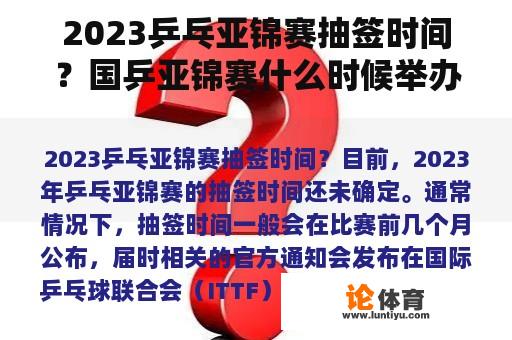 2023乒乓亚锦赛抽签时间？国乒亚锦赛什么时候举办

2023乒乓亚锦赛抽签时间？目前，2023年乒乓亚锦赛的抽签时间还未确定。通常情况下，抽签时间一般会在比赛前几个月公布，届时相关的官方通知会发布在国际乒乓球联合会（ITTF）

论体育
www.luntiyu.com